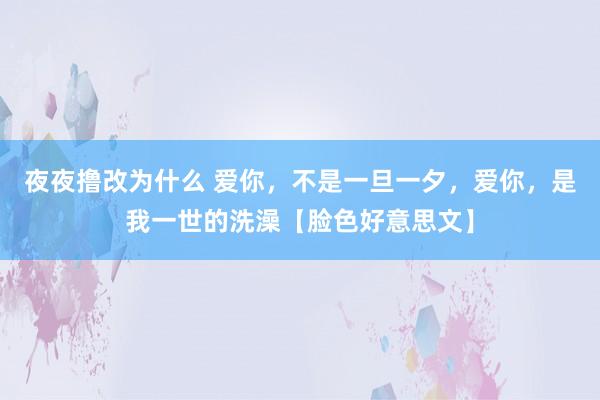 夜夜撸改为什么 爱你，不是一旦一夕，爱你，是我一世的洗澡【脸色好意思文】